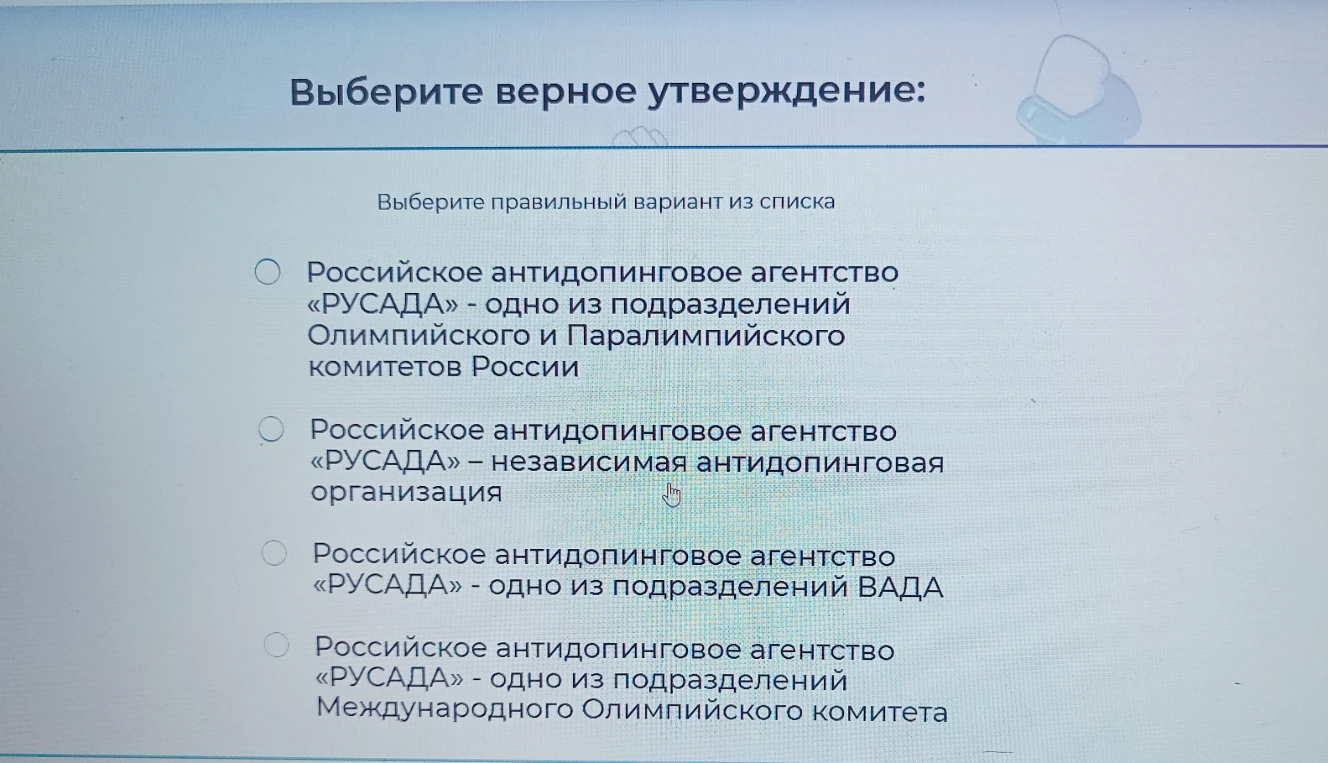 Выберите верное утверждение:

Выберите правильный вариант из списка

Российское антидопинговое агентство «РУСАДА» - одно из подразделений Олимпийского и Паралимпийского комитетов России

Российское антидопинговое агентство «РУСАДА» – независимая антидопинговая организация

Российское антидопинговое агентство «РУСАДА» - одно из подразделений ВАДА

Российское антидопинговое агентство «РУСАДА» - одно из подразделений Международного Олимпийского комитета